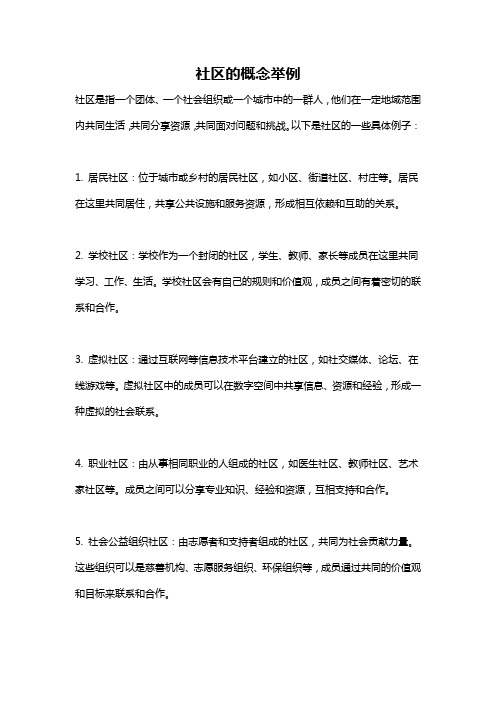 社区的概念举例

社区是指一个团体、一个社会组织或一个城市中的一群人，他们在一定地域范围内共同生活，共同分享资源，共同面对问题和挑战。以下是社区的一些具体例子：

1. 居民社区：位于城市或乡村的居民社区，如小区、街道社区、村庄等。居民在这里共同居住，共享公共设施和服务资源，形成相互依赖和互助的关系。

2. 学校社区：学校作为一个封闭的社区，学生、教师、家长等成员在这里共同学习、工作、生活。学校社区会有自己的规则和价值观，成员之间有着密切的联系和合作。

3. 虚拟社区：通过互联网等信息技术平台建立的社区，如社交媒体、论坛、在线游戏等。虚拟社区中的成员可以在数字空间中共享信息、资源和经验，形成一种虚拟的社会联系。

4. 职业社区：由从事相同职业的人组成的社区，如医生社区、教师社区、艺术家社区等。成员之间可以分享专业知识、经验和资源，互相支持和合作。

5. 社会公益组织社区：由志愿者和支持者组成的社区，共同为社会贡献力量。这些组织可以是慈善机构、志愿服务组织、环保组织等，成员通过共同的价值观和目标来联系和合作。